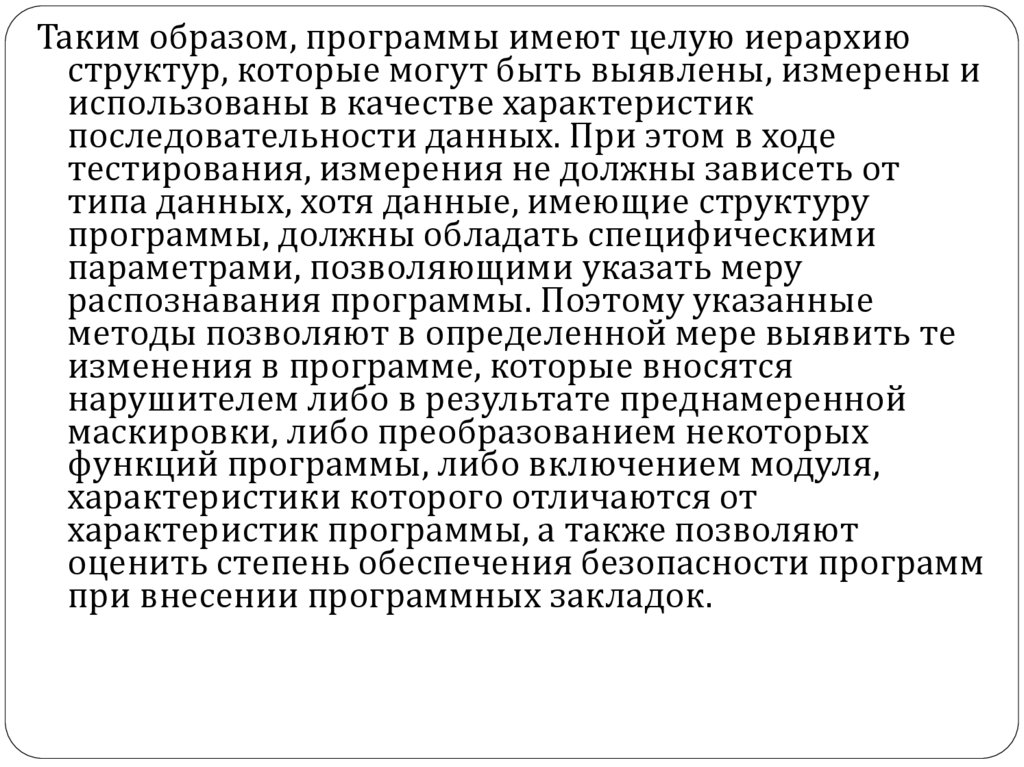 Таким образом, программы имеют целую иерархию структур, которые могут быть выявлены, измерены и использованы в качестве характеристик последовательности данных. При этом в ходе тестирования, измерения не должны зависеть от типа данных, хотя данные, имеющие структуру программы, должны обладать специфическими параметрами, позволяющими указать меру распознавания программы. Поэтому указанные методы позволяют в определенной мере выявить те изменения в программе, которые вносятся нарушителем либо в результате преднамеренной маскировки, либо преобразованием некоторых функций программы, либо включением модуля, характеристики которого отличаются от характеристик программы, а также позволяют оценить степень обеспечения безопасности программ при внесении программных закладок.